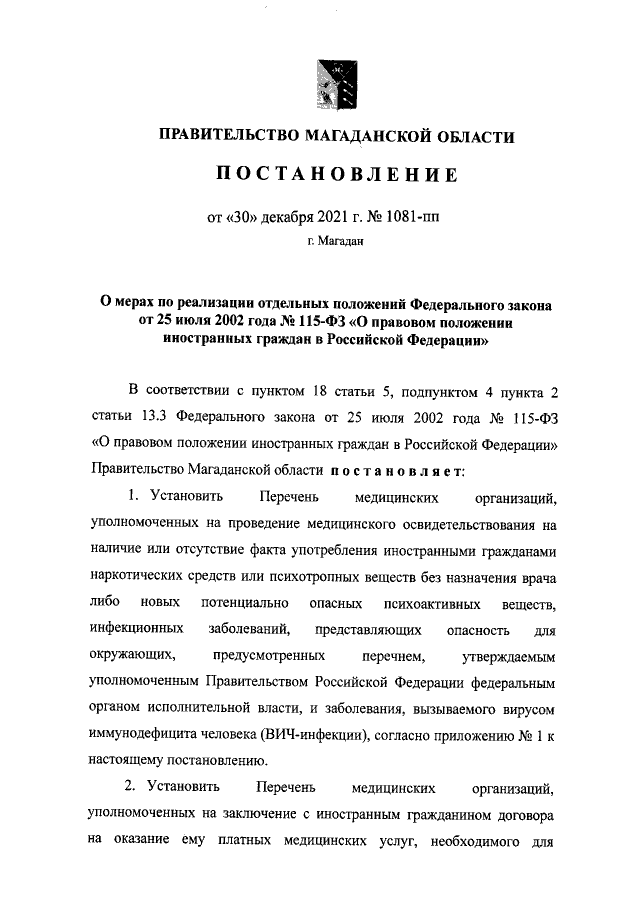 ПРАВИТЕЛЬСТВО МАГАДАНСКОЙ ОБЛАСТИ

ПОСТАНОВЛЕНИЕ

от «30» декабря 2021 г. № 1081-пп

г. Магадан

О мерах по реализации отдельных положений Федерального закона от 25 июля 2002 года № 115-ФЗ «О правовом положении иностранных граждан в Российской Федерации»

В соответствии с пунктом 18 статьи 5, подпунктом 4 пункта 2 статьи 13.3 Федерального закона от 25 июля 2002 года № 115-ФЗ «О правовом положении иностранных граждан в Российской Федерации» Правительство Магаданской области постановляет:

1. Установить Перечень медицинских организаций, уполномоченных на проведение медицинского освидетельствования на наличие или отсутствие факта употребления иностранными гражданами наркотических средств или психотропных веществ без назначения врача либо новых потенциально опасных психоактивных веществ, инфекционных заболеваний, представляющих опасность для окружающих, предусмотренных перечнем, утверждаемым уполномоченным Правительством Российской Федерации федеральным органом исполнительной власти, и заболевания, вызываемого вирусом иммунодефицита человека (ВИЧ-инфекции), согласно приложению № 1 к настоящему постановлению.

2. Установить Перечень медицинских организаций, уполномоченных на заключение с иностранным гражданином договора на оказание ему платных медицинских услуг, необходимого для